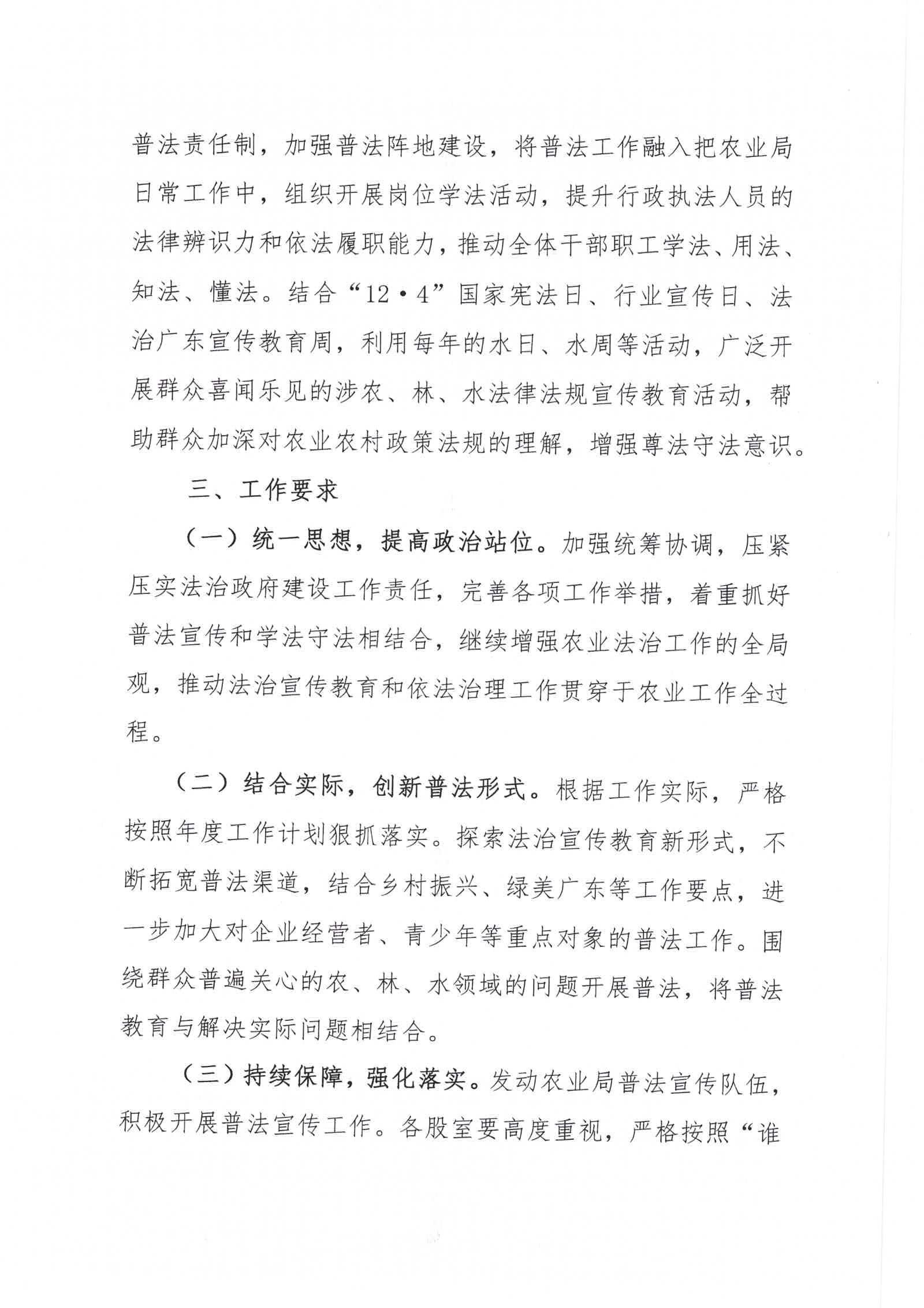 普法责任制，加强普法阵地建设，将普法工作融入把农业局日常工作中，组织开展岗位学法活动，提升行政执法人员的法律辨识力和依法履职能力，推动全体干部职工学法、用法、知法、懂法。结合“12·4”国家宪法日、行业宣传日、法治广东宣传教育周，利用每年的水日、水周等活动，广泛开展群众喜闻乐见的涉农、林、水法律法规宣传教育活动，帮助群众加深对农业农村政策法规的理解，增强尊法守法意识。

三、工作要求

（一）统一思想，提高政治站位。加强统筹协调，压紧压实法治政府建设工作责任，完善各项工作举措，着重抓好普法宣传和学法守法相结合，继续增强农业法治工作的全局观，推动法治宣传教育和依法治理工作贯穿于农业工作全过程。

（二）结合实际，创新普法形式。根据工作实际，严格按照年度工作计划狠抓落实。探索法治宣传教育新形式，不断拓宽普法渠道，结合乡村振兴、绿美广东等工作要点，进一步加大对企业经营者、青少年等重点对象的普法工作。围绕群众普遍关心的农、林、水领域的问题开展普法，将普法教育与解决实际问题相结合。

（三）持续保障，强化落实。发动农业局普法宣传队伍，积极开展普法宣传工作。各股室要高度重视，严格按照“谁